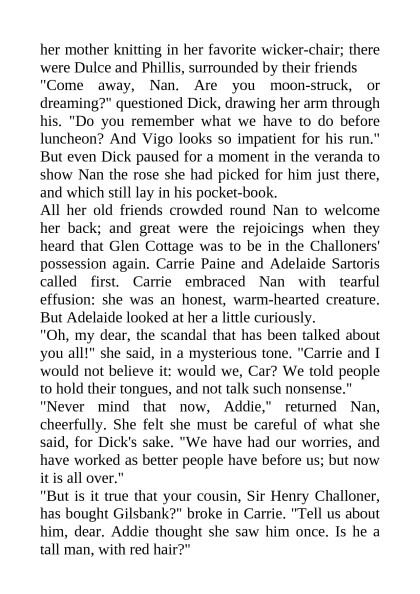 her mother knitting in her favorite wicker-chair; there were Dulce and Phillis, surrounded by their friends
"Come away, Nan. Are you moon-struck, or dreaming?" questioned Dick, drawing her arm through his. "Do you remember what we have to do before luncheon? And Vigo looks so impatient for his run."
But even Dick paused for a moment in the veranda to show Nan the rose she had picked for him just there, and which still lay in his pocket-book.
All her old friends crowded round Nan to welcome her back; and great were the rejoicings when they heard that Glen Cottage was to be in the Challoners' possession again. Carrie Paine and Adelaide Sartoris called first. Carrie embraced Nan with tearful effusion: she was an honest, warm-hearted creature. But Adelaide looked at her a little curiously.
"Oh, my dear, the scandal that has been talked about you all!" she said, in a mysterious tone. "Carrie and I would not believe it: would we, Car? We told people to hold their tongues, and not talk such nonsense."
"Never mind that now, Addie," returned Nan, cheerfully. She felt she must be careful of what she said, for Dick's sake. "We have had our worries, and have worked as better people have before us; but now it is all over."
"But is it true that your cousin, Sir Henry Challoner, has bought Gilsbank?" broke in Carrie. "Tell us about him, dear. Addie thought she saw him once. Is he a tall man, with red hair?"